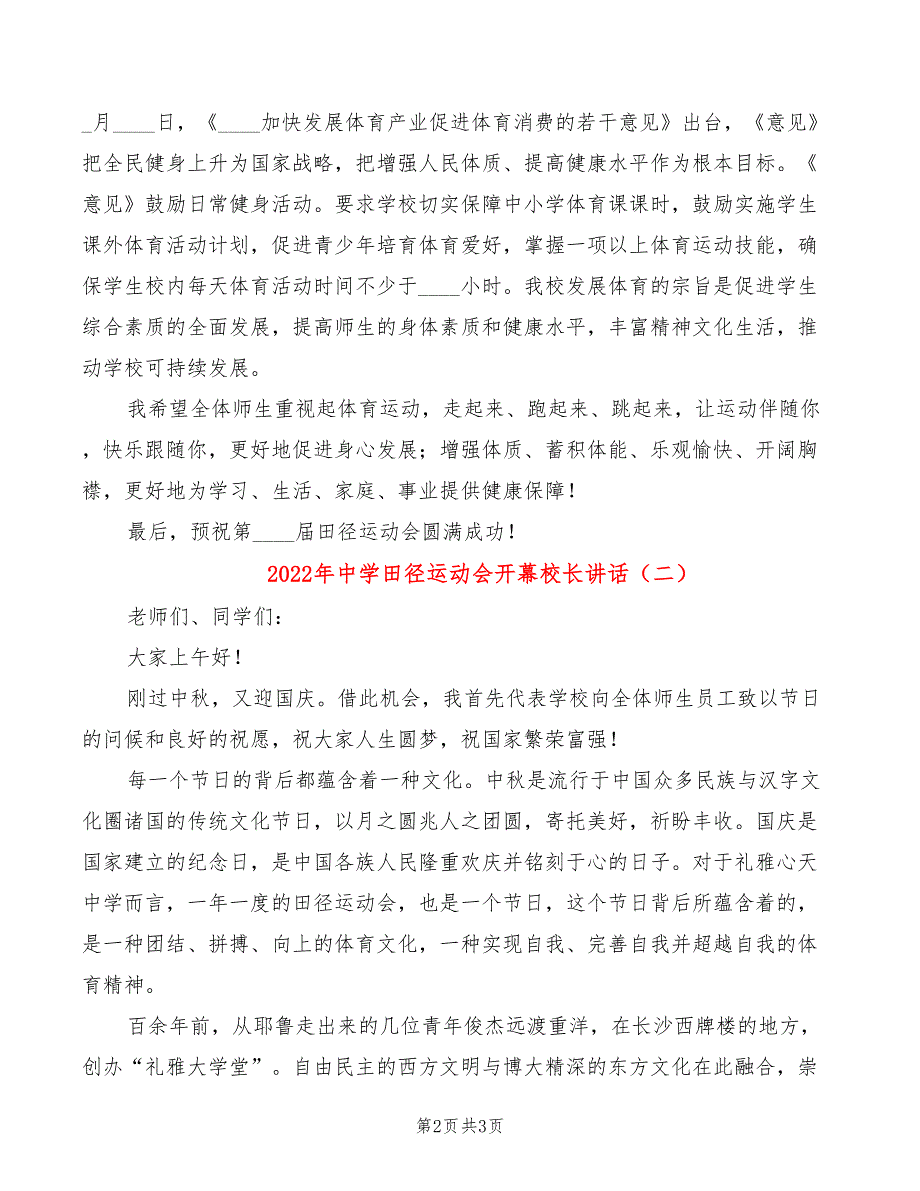 _月____日，《____加快发展体育产业促进体育消费的若干意见》出台，《意见》把全民健身上升为国家战略，把增强人民体质、提高健康水平作为根本目标。《意见》鼓励日常健身活动。要求学校切实保障中小学体育课课时，鼓励实施学生课外体育活动计划，促进青少年培育体育爱好，掌握一项以上体育运动技能，确保学生校内每天体育活动时间不少于____小时。我校发展体育的宗旨是促进学生综合素质的全面发展，提高师生的身体素质和健康水平，丰富精神文化生活，推动学校可持续发展。

我希望全体师生重视起体育运动，走起来、跑起来、跳起来，让运动伴随你，快乐跟随你，更好地促进身心发展；增强体质、蓄积体能、乐观愉快、开阔胸襟，更好地为学习、生活、家庭、事业提供健康保障！

最后，预祝第____届田径运动会圆满成功！

2022年中学田径运动会开幕校长讲话（二）

老师们、同学们：

大家上午好！

刚过中秋，又迎国庆。借此机会，我首先代表学校向全体师生员工致以节日的问候和良好的祝愿，祝大家人生圆梦，祝国家繁荣富强！

每一个节日的背后都蕴含着一种文化。中秋是流行于中国众多民族与汉字文化圈诸国的传统文化节日，以月之圆兆人之团圆，寄托美好，祈盼丰收。国庆是国家建立的纪念日，是中国各族人民隆重欢庆并铭刻于心的日子。对于礼雅心天中学而言，一年一度的田径运动会，也是一个节日，这个节日背后所蕴含着的，是一种团结、拼搏、向上的体育文化，一种实现自我、完善自我并超越自我的体育精神。

百余年前，从耶鲁走出来的几位青年俊杰远渡重洋，在长沙西牌楼的地方，创办“礼雅大学堂”。自由民主的西方文明与博大精深的东方文化在此融合，崇

第2页 共3页